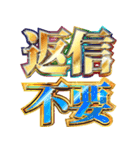 返信
不要